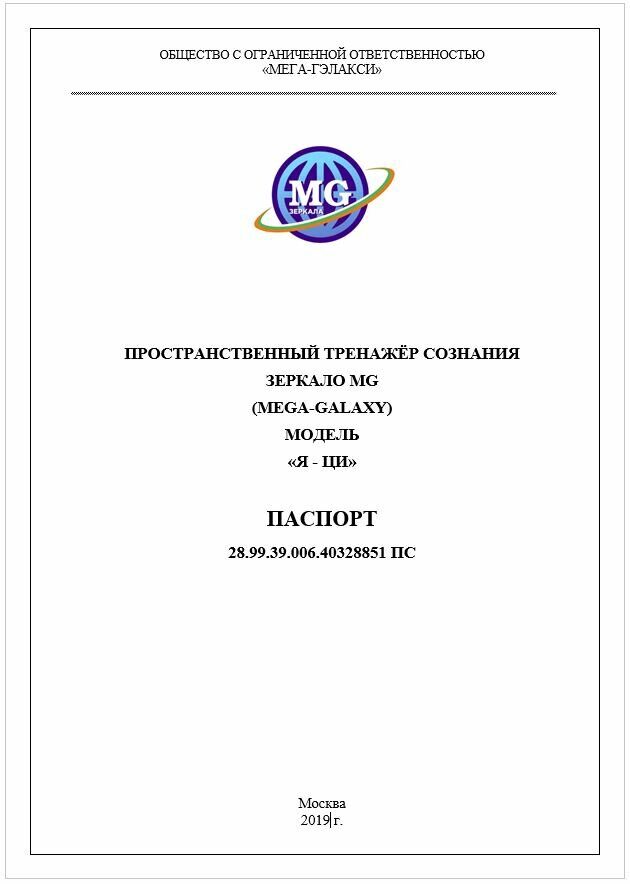 ОБЩЕСТВО С ОГРАНИЧЕННОЙ ОТВЕТСТВЕННОСТЬЮ
«МЕГА-ГЭЛАКСИ»

MG
ЗЕРКАЛА

ПРОСТРАНСТВЕННЫЙ ТРЕНАЖЁР СОЗНАНИЯ
ЗЕРКАЛО MG
(MEGA-GALAXY)
МОДЕЛЬ
«Я - ЦИ»

ПАСПОРТ
28.99.39.006.40328851 ПС

Москва
2019 г.